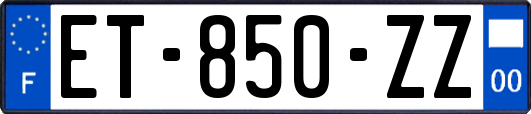 F

ET-850-ZZ

00